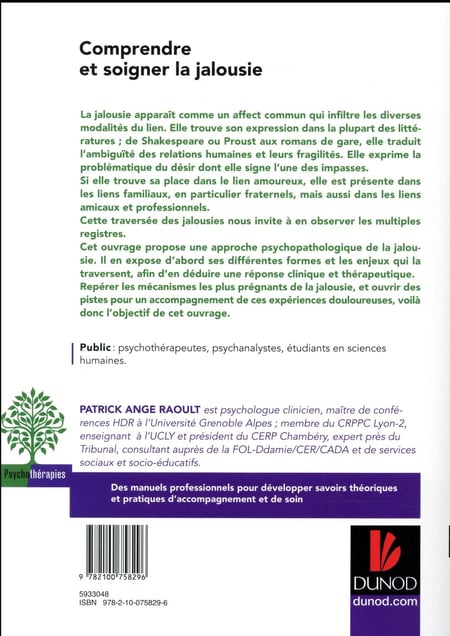 Comprendre et soigner la jalousie

La jalousie apparaît comme un affect commun qui infiltre les diverses modalités du lien. Elle trouve son expression dans la plupart des littératures ; de Shakespeare ou Proust aux romans de gare, elle traduit l'ambiguïté des relations humaines et leurs fragilités. Elle exprime la problématique du désir dont elle signe l'une des impasses.
Si elle trouve sa place dans le lien amoureux, elle est présente dans les liens familiaux, en particulier fraternels, mais aussi dans les liens amicaux et professionnels.
Cette traversée des jalousies nous invite à en observer les multiples registres.
Cet ouvrage propose une approche psychopathologique de la jalousie. Il en expose d'abord ses différentes formes et les enjeux qui la traversent, afin d'en déduire une réponse clinique et thérapeutique. Repérer les mécanismes les plus prégnants de la jalousie, et ouvrir des pistes pour un accompagnement de ces expériences douloureuses, voilà donc l'objectif de cet ouvrage.

Public : psychothérapeutes, psychanalystes, étudiants en sciences humaines.

PATRICK ANGE RAOULT est psychologue clinicien, maître de conférences HDR à l'Université Grenoble Alpes ; membre du CRPPC Lyon-2, enseignant à l'UCLY et président du CERP Chambéry, expert près du Tribunal, consultant auprès de la FOL-Ddamie/CER/CADA et de services sociaux et socio-éducatifs.

Psychothérapies

Des manuels professionnels pour développer savoirs théoriques et pratiques d'accompagnement et de soin

9 782100 758296

5933048
ISBN 978-2-10-075829-6

DUNOD
dunod.com